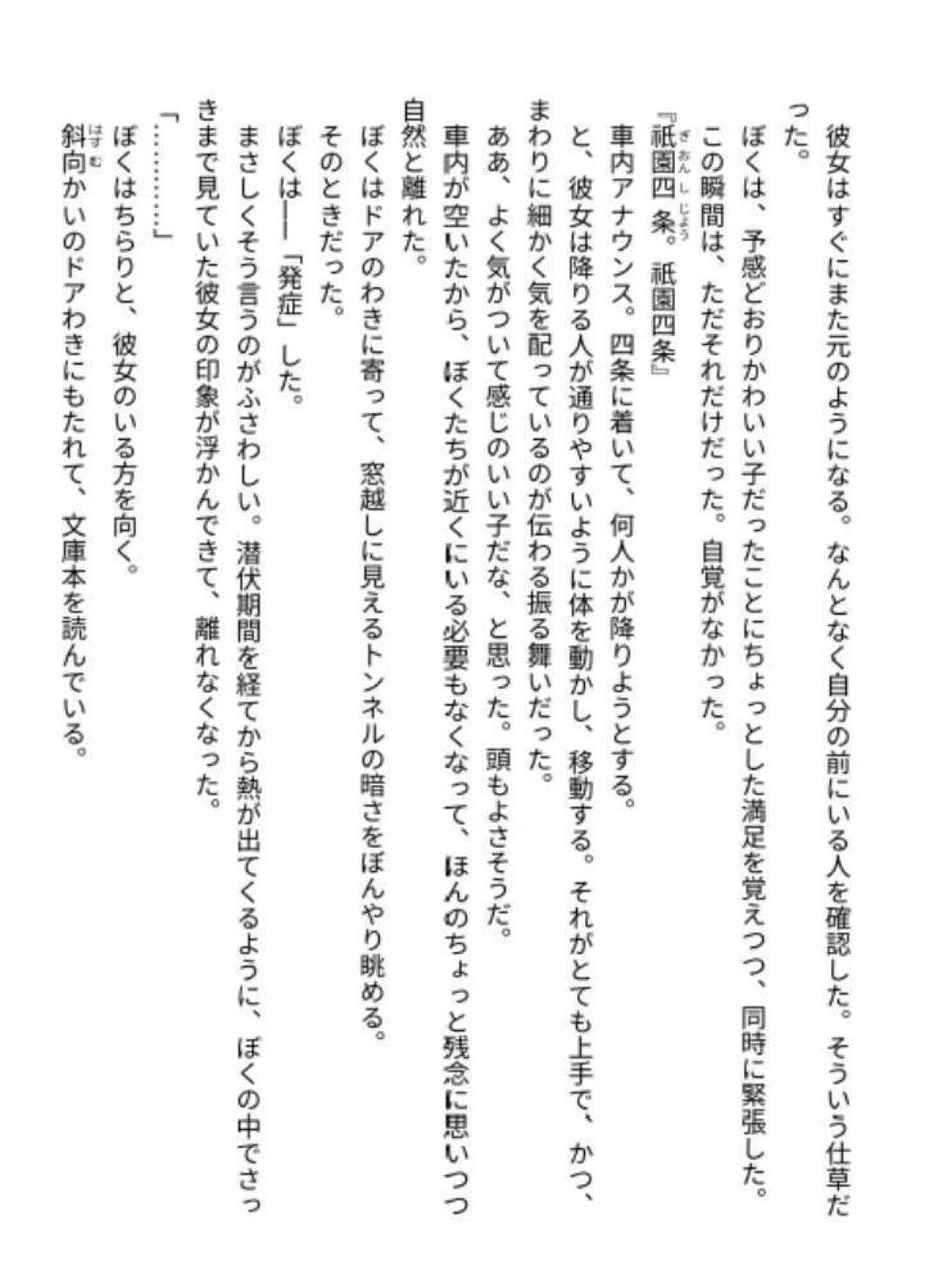 彼女はすぐにまた元のようになる。なんとなく自分の前にいる人を確認した。そういう仕草だった。
ぼくは、予感どおりかわいい子だったことにちょっとした満足を覚えつつ、同時に緊張した。
この瞬間は、ただそれだけだった。自覚がなかった。
『祇園四条。祇園四条』
車内アナウンス。四条に着いて、何人かが降りようとする。
と、彼女は降りる人が通りやすいように体を動かし、移動する。それがとても上手で、かつ、まわりに細かく気を配っているのが伝わる振る舞いだった。
ああ、よく気がついて感じのいい子だな、と思った。頭もよさそうだ。
車内が空いたから、ぼくたちが近くにいる必要もなくなって、ほんのちょっと残念に思いつつ自然と離れた。
ぼくはドアのわきに寄って、窓越しに見えるトンネルの暗さをぼんやり眺める。
そのときだった。
ぼくは――「発症」した。
まさしくそう言うのがふさわしい。潜伏期間を経てから熱が出てくるように、ぼくの中でさっきまで見ていた彼女の印象が浮かんできて、離れなくなった。
「…………」
ぼくはちらりと、彼女のいる方を向く。
斜向かいのドアわきにもたれて、文庫本を読んでいる。